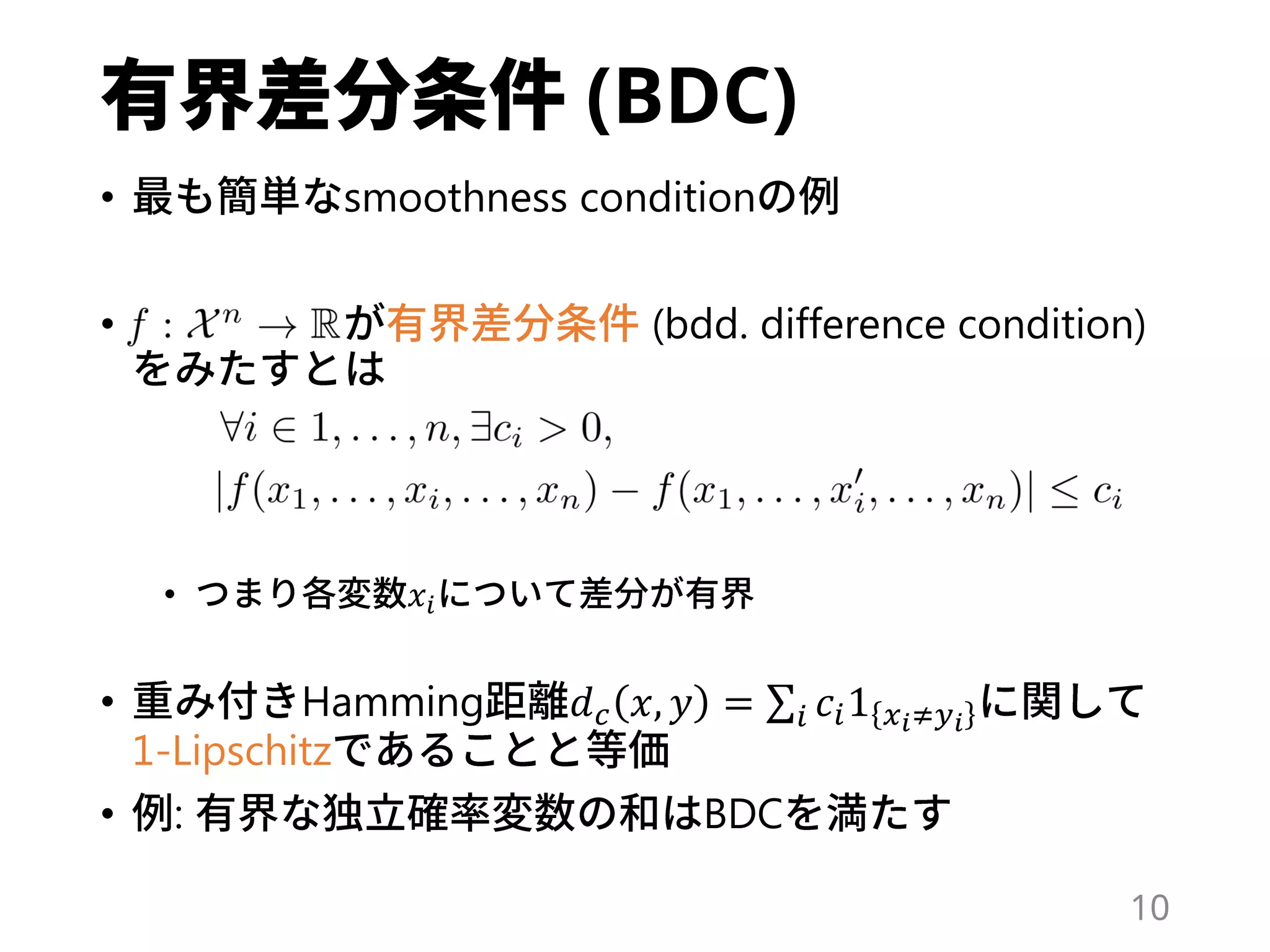 有界差分条件 (BDC)

• 最も簡単なsmoothness conditionの例

• $f : \mathcal{X}^n \to \mathbb{R}$が有界差分条件 (bdd. difference condition) をみたすとは

$\forall i \in 1, \ldots, n, \exists c_i > 0,$

$|f(x_1, \ldots, x_i, \ldots, x_n) - f(x_1, \ldots, x_i', \ldots, x_n)| \leq c_i$

• つまり各変数$x_i$について差分が有界

• 重み付きHamming距離$d_c(x, y) = \sum_i c_i 1_{\{x_i \neq y_i\}}$に関して1-Lipschitzであることと等価

• 例: 有界な独立確率変数の和はBDCを満たす

10